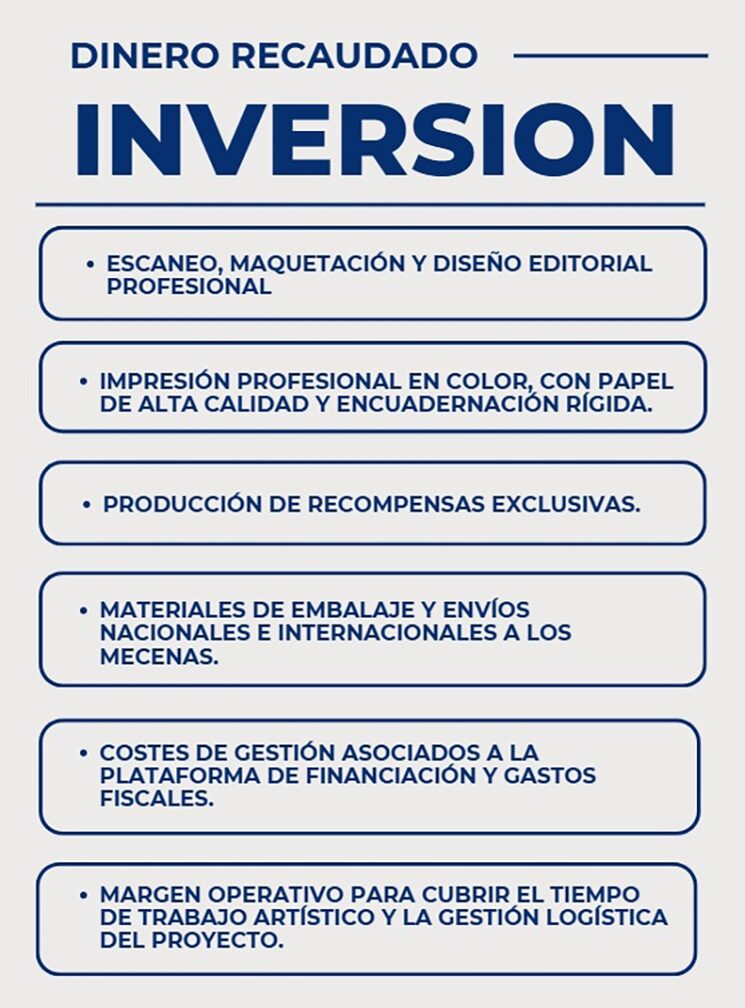 DINERO RECAUDADO

INVERSION

• ESCANEO, MAQUETACIÓN Y DISEÑO EDITORIAL PROFESIONAL

• IMPRESIÓN PROFESIONAL EN COLOR, CON PAPEL DE ALTA CALIDAD Y ENCUADERNACIÓN RÍGIDA.

• PRODUCCIÓN DE RECOMPENSAS EXCLUSIVAS.

• MATERIALES DE EMBALAJE Y ENVÍOS NACIONALES E INTERNACIONALES A LOS MECENAS.

• COSTES DE GESTIÓN ASOCIADOS A LA PLATAFORMA DE FINANCIACIÓN Y GASTOS FISCALES.

• MARGEN OPERATIVO PARA CUBRIR EL TIEMPO DE TRABAJO ARTÍSTICO Y LA GESTIÓN LOGÍSTICA DEL PROYECTO.